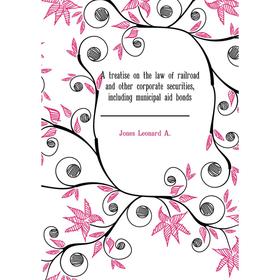 A treatise on the law of railroad and other corporate securities, including municipal aid bonds

Jones Leonard A.